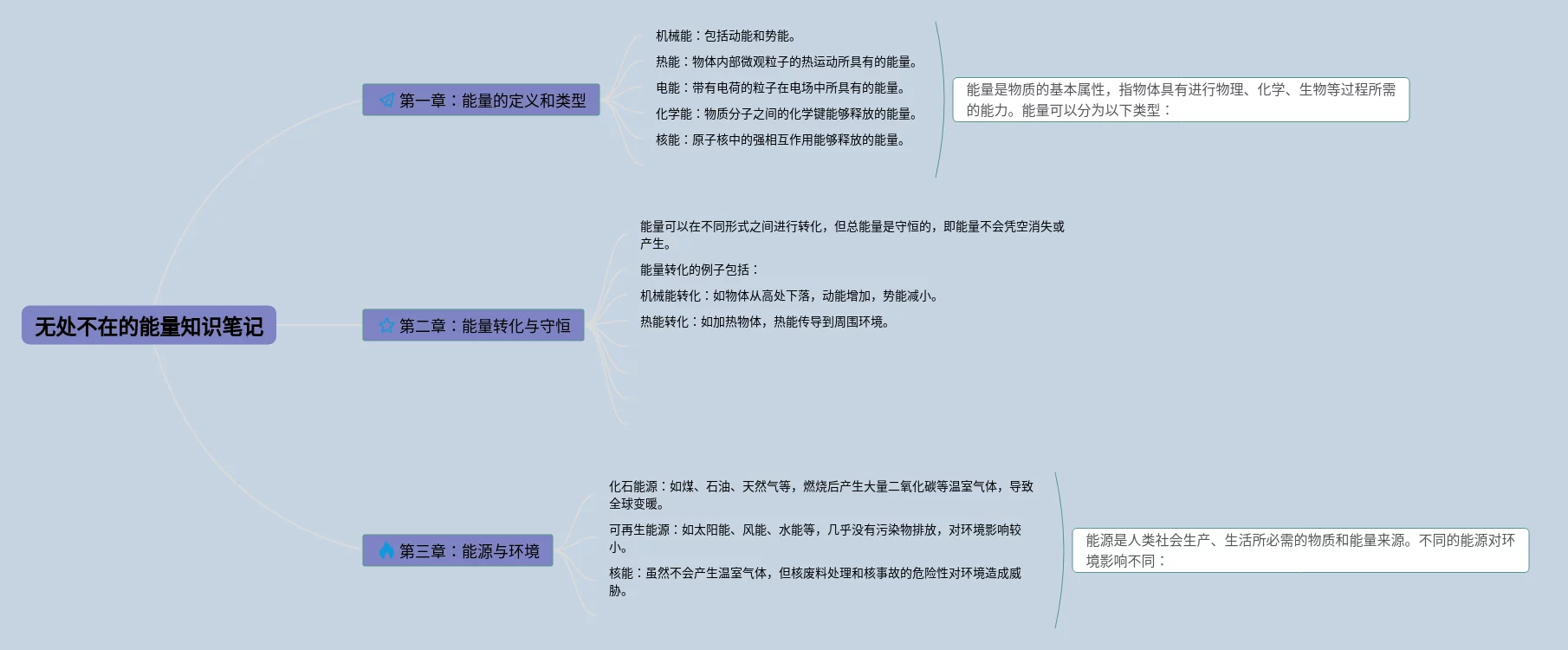 无处不在的能量知识笔记

第一章：能量的定义和类型

机械能：包括动能和势能。

热能：物体内部微观粒子的热运动所具有的能量。

电能：带有电荷的粒子在电场中所具有的能量。

化学能：物质分子之间的化学键能够释放的能量。

核能：原子核中的强相互作用能够释放的能量。

能量是物质的基本属性，指物体具有进行物理、化学、生物等过程所需的能力。能量可以分为以下类型：

第二章：能量转化与守恒

能量可以在不同形式之间进行转化，但总能量是守恒的，即能量不会凭空消失或产生。

能量转化的例子包括：

机械能转化：如物体从高处下落，动能增加，势能减小。

热能转化：如加热物体，热能传导到周围环境。

第三章：能源与环境

化石能源：如煤、石油、天然气等，燃烧后产生大量二氧化碳等温室气体，导致全球变暖。

可再生能源：如太阳能、风能、水能等，几乎没有污染物排放，对环境影响较小。

核能：虽然不会产生温室气体，但核废料处理和核事故的危险性对环境造成威胁。

能源是人类社会生产、生活所必需的物质和能量来源。不同的能源对环境影响不同：